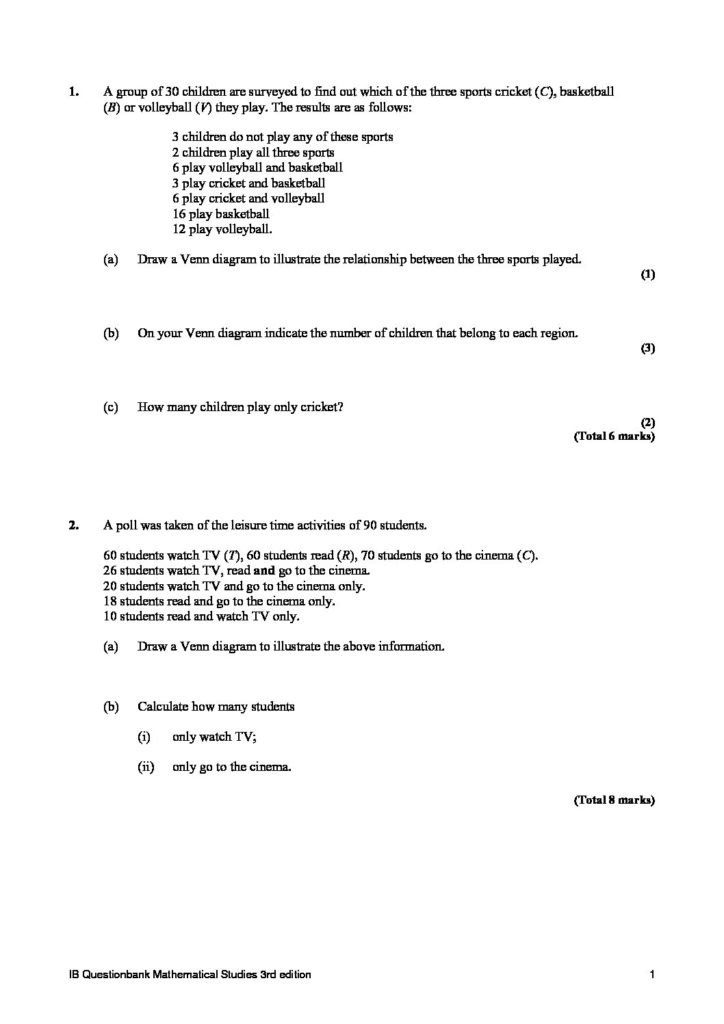 1. A group of 30 children are surveyed to find out which of the three sports cricket ($C$), basketball ($B$) or volleyball ($V$) they play. The results are as follows:

3 children do not play any of these sports
2 children play all three sports
6 play volleyball and basketball
3 play cricket and basketball
6 play cricket and volleyball
16 play basketball
12 play volleyball.

(a) Draw a Venn diagram to illustrate the relationship between the three sports played.
(1)

(b) On your Venn diagram indicate the number of children that belong to each region.
(3)

(c) How many children play only cricket?
(2)
(Total 6 marks)

2. A poll was taken of the leisure time activities of 90 students.

60 students watch TV ($T$), 60 students read ($R$), 70 students go to the cinema ($C$).
26 students watch TV, read **and** go to the cinema.
20 students watch TV and go to the cinema only.
18 students read and go to the cinema only.
10 students read and watch TV only.

(a) Draw a Venn diagram to illustrate the above information.

(b) Calculate how many students

(i) only watch TV;

(ii) only go to the cinema.

(Total 8 marks)

IB Questionbank Mathematical Studies 3rd edition 1